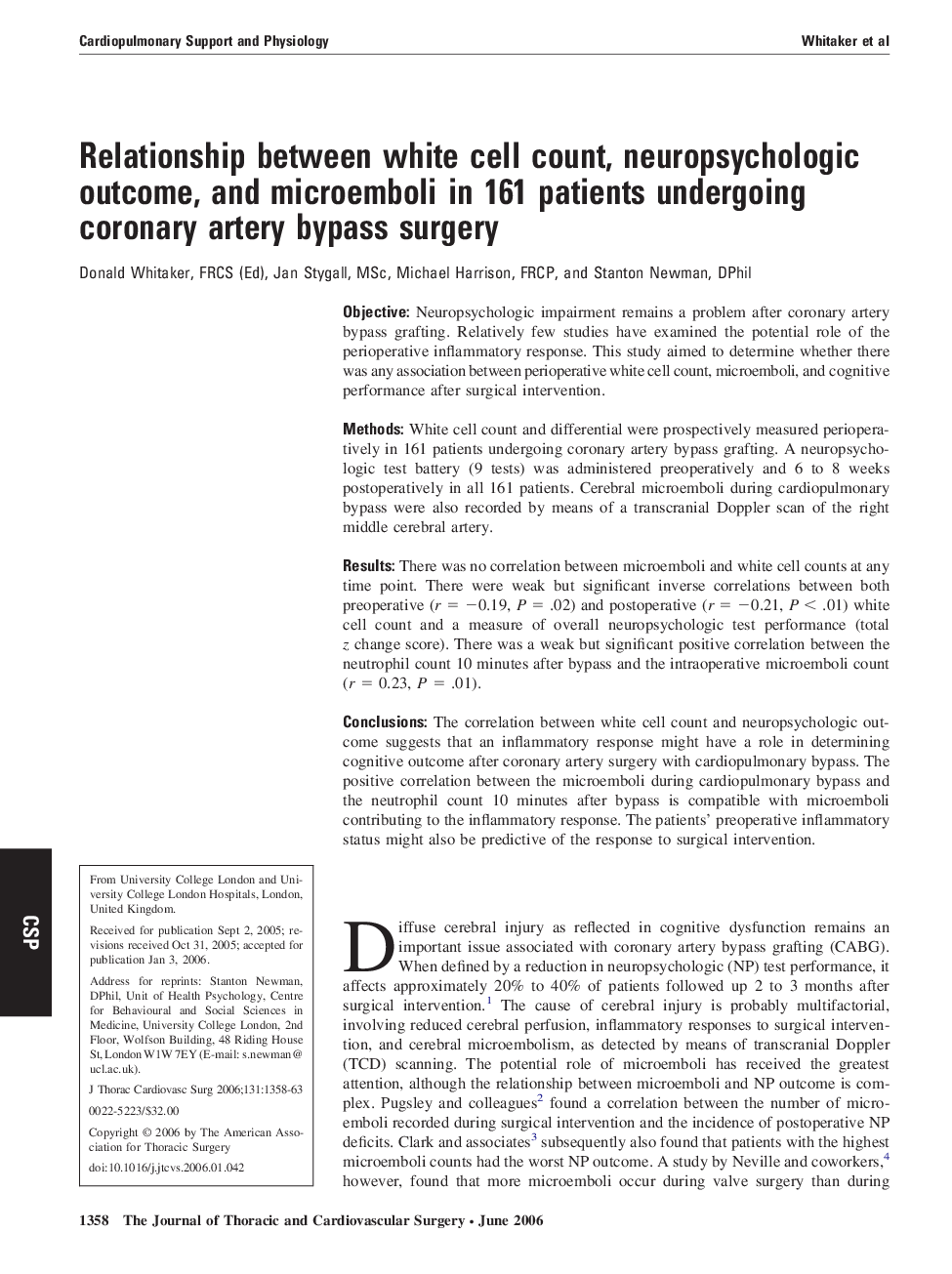 Cardiopulmonary Support and Physiology

Whitaker et al

Relationship between white cell count, neuropsychologic outcome, and microemboli in 161 patients undergoing coronary artery bypass surgery

Donald Whitaker, FRCS (Ed), Jan Stygall, MSc, Michael Harrison, FRCP, and Stanton Newman, DPhil

Objective: Neuropsychologic impairment remains a problem after coronary artery bypass grafting. Relatively few studies have examined the potential role of the perioperative inflammatory response. This study aimed to determine whether there was any association between perioperative white cell count, microemboli, and cognitive performance after surgical intervention.

Methods: White cell count and differential were prospectively measured perioperatively in 161 patients undergoing coronary artery bypass grafting. A neuropsychologic test battery (9 tests) was administered preoperatively and 6 to 8 weeks postoperatively in all 161 patients. Cerebral microemboli during cardiopulmonary bypass were also recorded by means of a transcranial Doppler scan of the right middle cerebral artery.

Results: There was no correlation between microemboli and white cell counts at any time point. There were weak but significant inverse correlations between both preoperative ($r = -0.19$, $P = .02$) and postoperative ($r = -0.21$, $P < .01$) white cell count and a measure of overall neuropsychologic test performance (total $z$ change score). There was a weak but significant positive correlation between the neutrophil count 10 minutes after bypass and the intraoperative microemboli count ($r = 0.23$, $P = .01$).

Conclusions: The correlation between white cell count and neuropsychologic outcome suggests that an inflammatory response might have a role in determining cognitive outcome after coronary artery surgery with cardiopulmonary bypass. The positive correlation between the microemboli during cardiopulmonary bypass and the neutrophil count 10 minutes after bypass is compatible with microemboli contributing to the inflammatory response. The patients' preoperative inflammatory status might also be predictive of the response to surgical intervention.

CSP

From University College London and University College London Hospitals, London, United Kingdom.

Received for publication Sept 2, 2005; revisions received Oct 31, 2005; accepted for publication Jan 3, 2006.

Address for reprints: Stanton Newman, DPhil, Unit of Health Psychology, Centre for Behavioural and Social Sciences in Medicine, University College London, 2nd Floor, Wolfson Building, 48 Riding House St, London W1W 7EY (E-mail: s.newman@ucl.ac.uk).

J Thorac Cardiovasc Surg 2006;131:1358-63

0022-5223/$32.00

Copyright © 2006 by The American Association for Thoracic Surgery

doi:10.1016/j.jtcvs.2006.01.042

Diffuse cerebral injury as reflected in cognitive dysfunction remains an important issue associated with coronary artery bypass grafting (CABG). When defined by a reduction in neuropsychologic (NP) test performance, it affects approximately 20% to 40% of patients followed up 2 to 3 months after surgical intervention.$^1$ The cause of cerebral injury is probably multifactorial, involving reduced cerebral perfusion, inflammatory responses to surgical intervention, and cerebral microembolism, as detected by means of transcranial Doppler (TCD) scanning. The potential role of microemboli has received the greatest attention, although the relationship between microemboli and NP outcome is complex. Pugsley and colleagues$^2$ found a correlation between the number of microemboli recorded during surgical intervention and the incidence of postoperative NP deficits. Clark and associates$^3$ subsequently also found that patients with the highest microemboli counts had the worst NP outcome. A study by Neville and coworkers,$^4$ however, found that more microemboli occur during valve surgery than during

1358 The Journal of Thoracic and Cardiovascular Surgery • June 2006